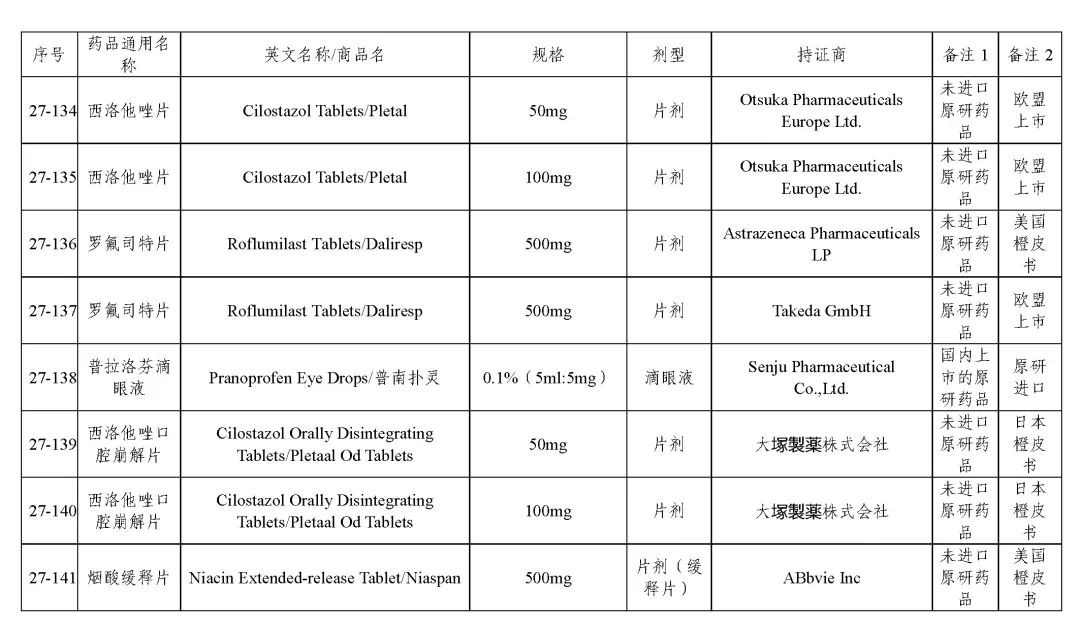 | 序号 | 药品通用名称 | 英文名称/商品名 | 规格 | 剂型 | 持证商 | 备注 1 | 备注 2 |
|---|---|---|---|---|---|---|---|
| 27-134 | 西洛他唑片 | Cilostazol Tablets/Pletal | 50mg | 片剂 | Otsuka Pharmaceuticals Europe Ltd. | 未进口原研药品 | 欧盟上市 |
| 27-135 | 西洛他唑片 | Cilostazol Tablets/Pletal | 100mg | 片剂 | Otsuka Pharmaceuticals Europe Ltd. | 未进口原研药品 | 欧盟上市 |
| 27-136 | 罗氟司特片 | Roflumilast Tablets/Daliresp | 500mg | 片剂 | Astrazeneca Pharmaceuticals LP | 未进口原研药品 | 美国橙皮书 |
| 27-137 | 罗氟司特片 | Roflumilast Tablets/Daliresp | 500mg | 片剂 | Takeda GmbH | 未进口原研药品 | 欧盟上市 |
| 27-138 | 普拉洛芬滴眼液 | Pranoprofen Eye Drops/普南扑灵 | 0.1%（5ml:5mg） | 滴眼液 | Senju Pharmaceutical Co.,Ltd. | 国内上市的原研药品 | 原研进口 |
| 27-139 | 西洛他唑口腔崩解片 | Cilostazol Orally Disintegrating Tablets/Pletaal Od Tablets | 50mg | 片剂 | 大塚製薬株式会社 | 未进口原研药品 | 日本橙皮书 |
| 27-140 | 西洛他唑口腔崩解片 | Cilostazol Orally Disintegrating Tablets/Pletaal Od Tablets | 100mg | 片剂 | 大塚製薬株式会社 | 未进口原研药品 | 日本橙皮书 |
| 27-141 | 烟酸缓释片 | Niacin Extended-release Tablet/Niaspan | 500mg | 片剂（缓释片） | ABbvie Inc | 未进口原研药品 | 美国橙皮书 |